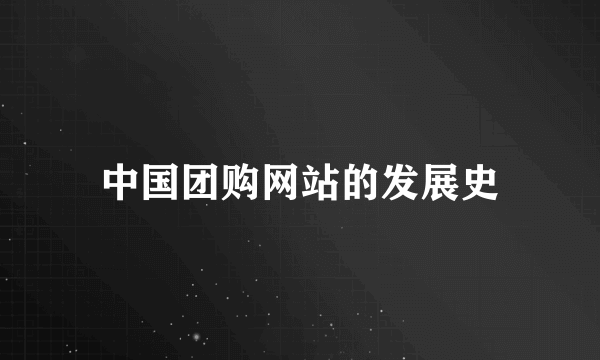 中国团购网站的发展史